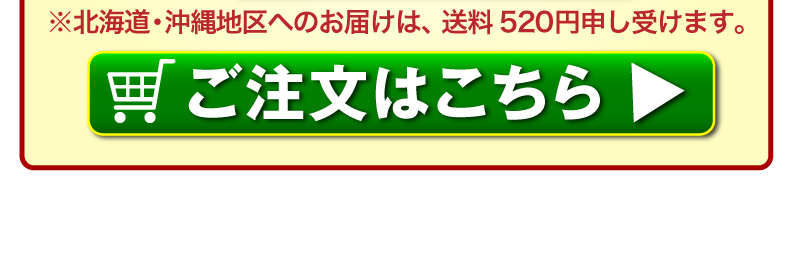 ※北海道・沖縄地区へのお届けは、送料 520円申し受けます。

ご注文はこちら ▶